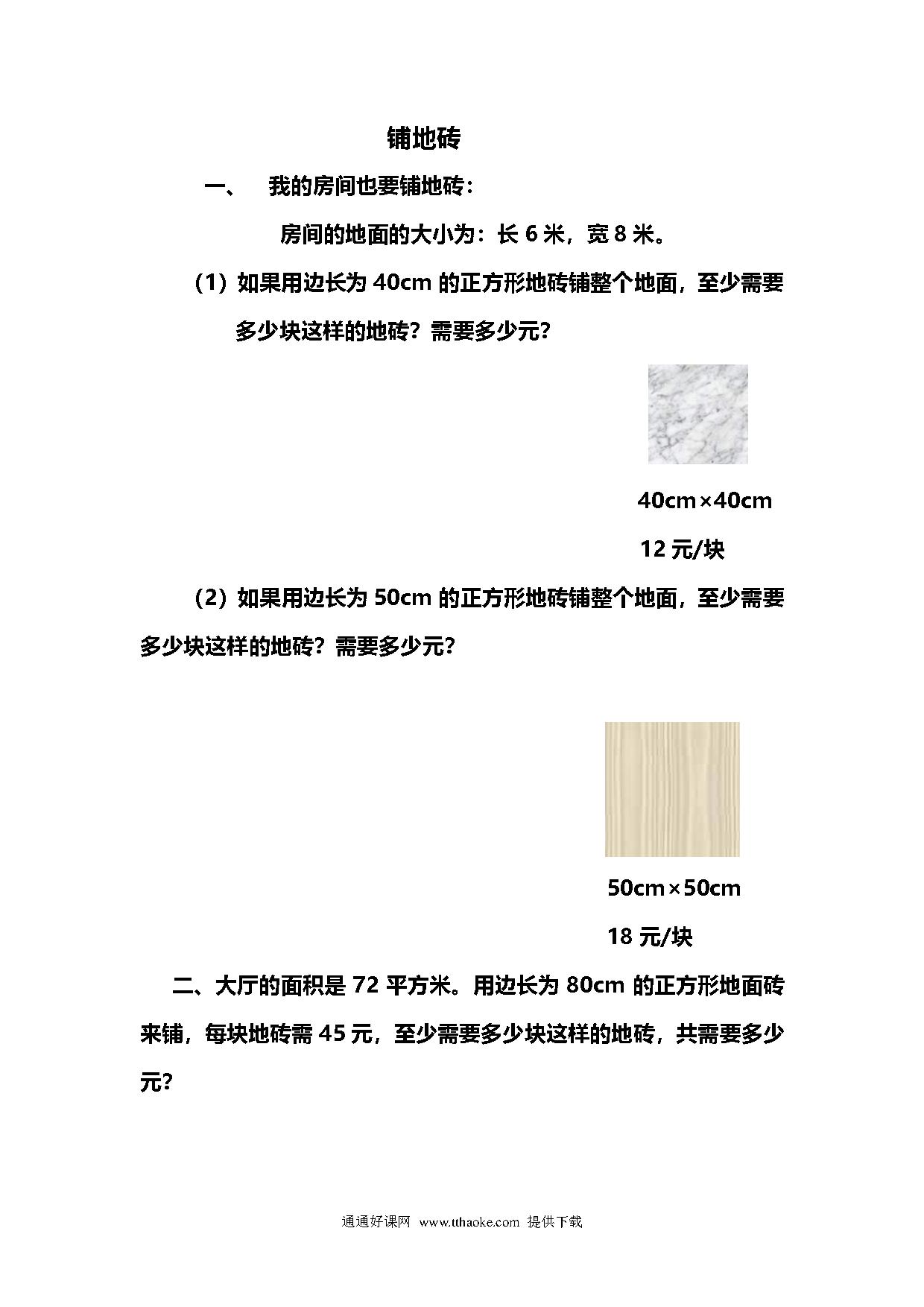 铺地砖

一、 我的房间也要铺地砖：

房间的地面的大小为：长 6 米，宽 8 米。

（1）如果用边长为 40cm 的正方形地砖铺整个地面，至少需要多少块这样的地砖？需要多少元？

40cm×40cm

12 元/块

（2）如果用边长为 50cm 的正方形地砖铺整个地面，至少需要多少块这样的地砖？需要多少元？

50cm×50cm

18 元/块

二、大厅的面积是 72 平方米。用边长为 80cm 的正方形地面砖来铺，每块地砖需 45 元，至少需要多少块这样的地砖，共需要多少元？

通通好课网 www.tthaoke.com 提供下载